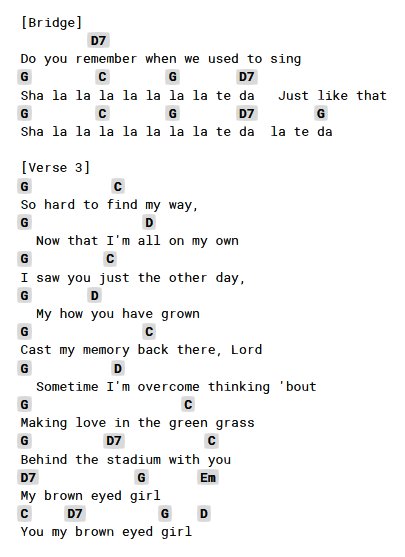 [Bridge]
D7
Do you remember when we used to sing
G C G D7
Sha la la la la la la la te da Just like that
G C G D7 G
Sha la la la la la la la te da la te da

[Verse 3]
G C
So hard to find my way,
G D
Now that I'm all on my own
G C
I saw you just the other day,
G D
My how you have grown
G C
Cast my memory back there, Lord
G D
Sometime I'm overcome thinking 'bout
G C
Making love in the green grass
G D7 C
Behind the stadium with you
D7 G Em
My brown eyed girl
C D7 G D
You my brown eyed girl